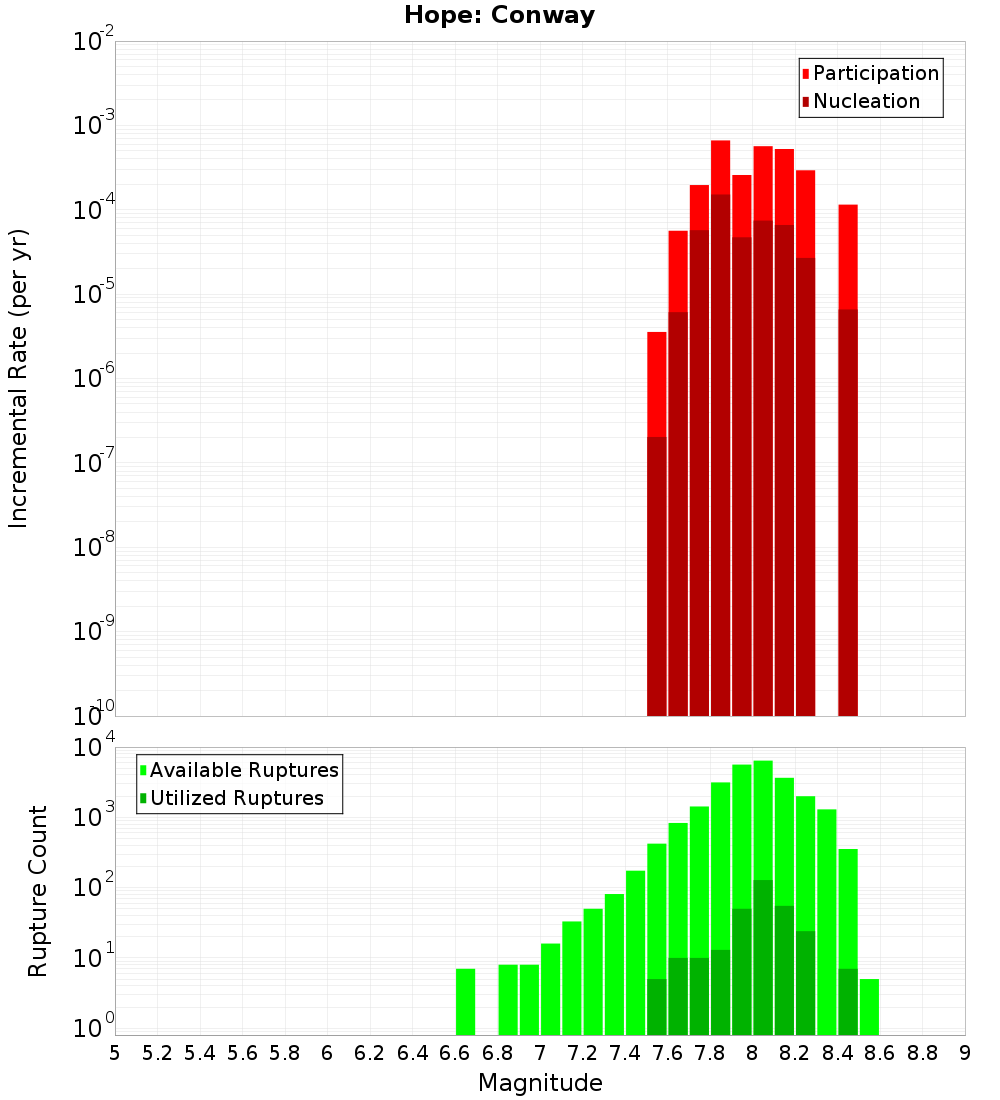 Hope: Conway

Participation
Nucleation

Incremental Rate (per yr)

$10^{-2}$
$10^{-3}$
$10^{-4}$
$10^{-5}$
$10^{-6}$
$10^{-7}$
$10^{-8}$
$10^{-9}$
$10^{-10}$

Available Ruptures
Utilized Ruptures

Rupture Count

$10^{4}$
$10^{3}$
$10^{2}$
$10^{1}$
$10^{0}$

5 5.2 5.4 5.6 5.8 6 6.2 6.4 6.6 6.8 7 7.2 7.4 7.6 7.8 8 8.2 8.4 8.6 8.8 9

Magnitude